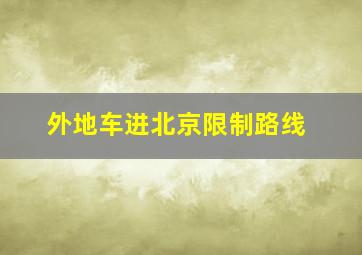 外地车进北京限制路线